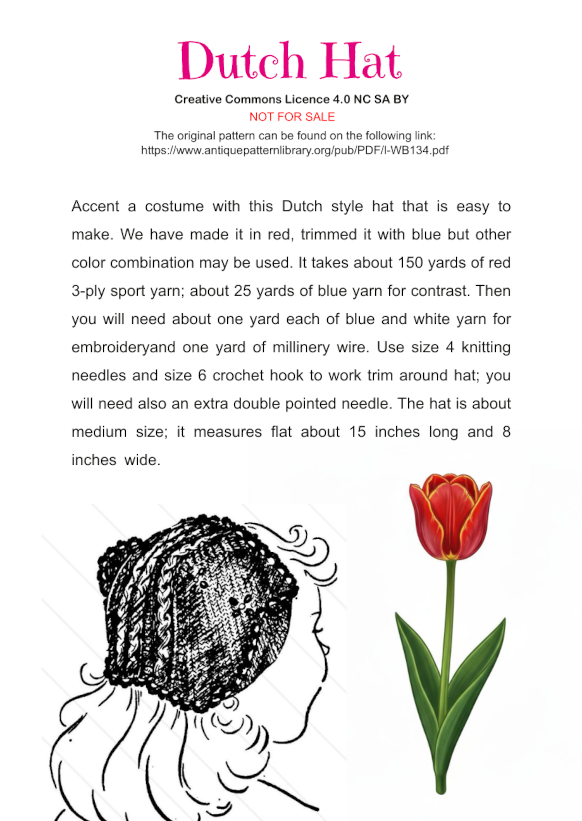 Dutch Hat

Creative Commons Licence 4.0 NC SA BY

NOT FOR SALE

The original pattern can be found on the following link:
https://www.antiquepatternlibrary.org/pub/PDF/I-WB134.pdf

Accent a costume with this Dutch style hat that is easy to make. We have made it in red, trimmed it with blue but other color combination may be used. It takes about 150 yards of red 3-ply sport yarn; about 25 yards of blue yarn for contrast. Then you will need about one yard each of blue and white yarn for embroideryand one yard of millinery wire. Use size 4 knitting needles and size 6 crochet hook to work trim around hat; you will need also an extra double pointed needle. The hat is about medium size; it measures flat about 15 inches long and 8 inches wide.